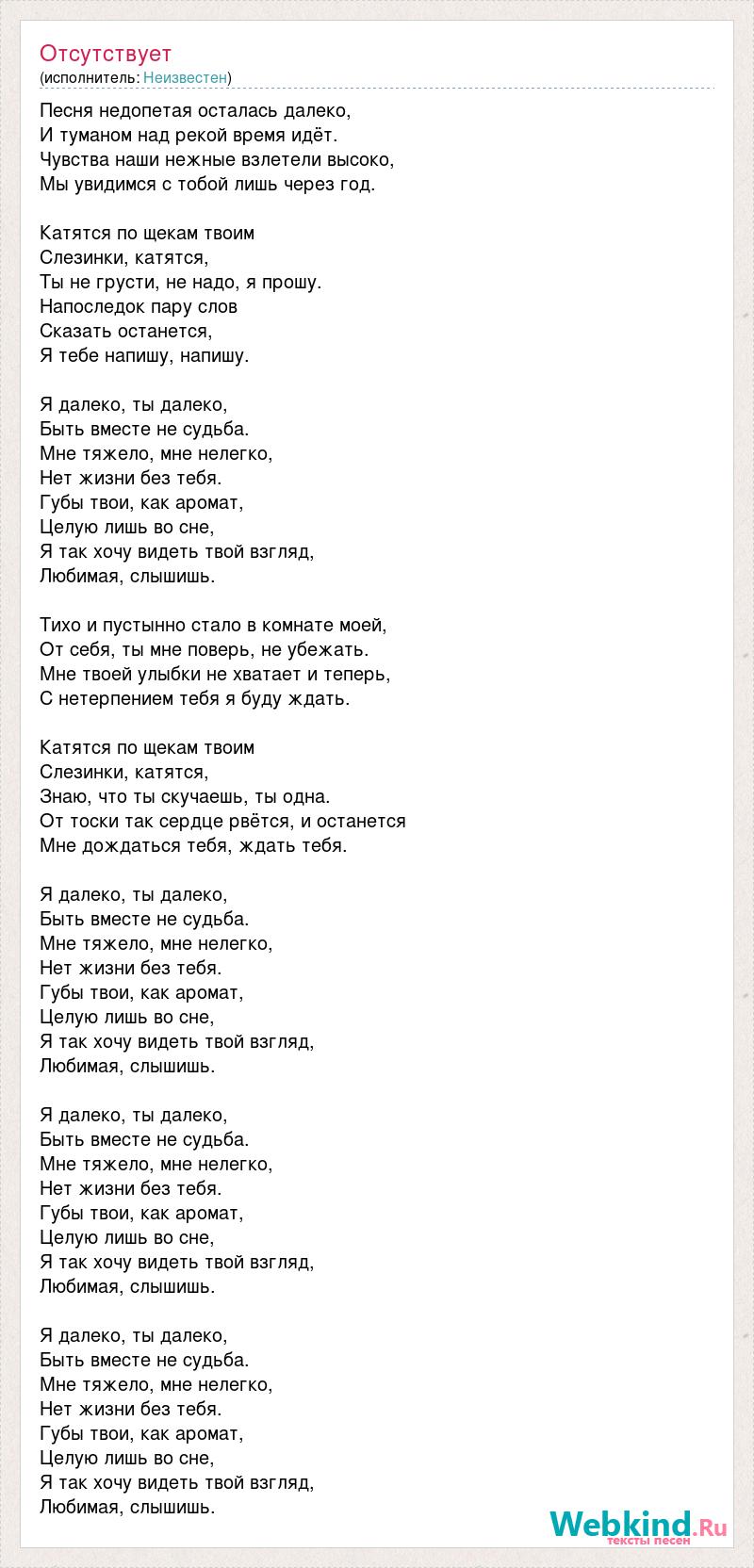 Отсутствует
(исполнитель: Неизвестен)

Песня недопетая осталась далеко,
И туманом над рекой время идёт.
Чувства наши нежные взлетели высоко,
Мы увидимся с тобой лишь через год.

Катятся по щекам твоим
Слезинки, катятся,
Ты не грусти, не надо, я прошу.
Напоследок пару слов
Сказать останется,
Я тебе напишу, напишу.

Я далеко, ты далеко,
Быть вместе не судьба.
Мне тяжело, мне нелегко,
Нет жизни без тебя.
Губы твои, как аромат,
Целую лишь во сне,
Я так хочу видеть твой взгляд,
Любимая, слышишь.

Тихо и пустынно стало в комнате моей,
От себя, ты мне поверь, не убежать.
Мне твоей улыбки не хватает и теперь,
С нетерпением тебя я буду ждать.

Катятся по щекам твоим
Слезинки, катятся,
Знаю, что ты скучаешь, ты одна.
От тоски так сердце рвётся, и останется
Мне дождаться тебя, ждать тебя.

Я далеко, ты далеко,
Быть вместе не судьба.
Мне тяжело, мне нелегко,
Нет жизни без тебя.
Губы твои, как аромат,
Целую лишь во сне,
Я так хочу видеть твой взгляд,
Любимая, слышишь.

Я далеко, ты далеко,
Быть вместе не судьба.
Мне тяжело, мне нелегко,
Нет жизни без тебя.
Губы твои, как аромат,
Целую лишь во сне,
Я так хочу видеть твой взгляд,
Любимая, слышишь.

Я далеко, ты далеко,
Быть вместе не судьба.
Мне тяжело, мне нелегко,
Нет жизни без тебя.
Губы твои, как аромат,
Целую лишь во сне,
Я так хочу видеть твой взгляд,
Любимая, слышишь.

Webkind.Ru
тексты песен